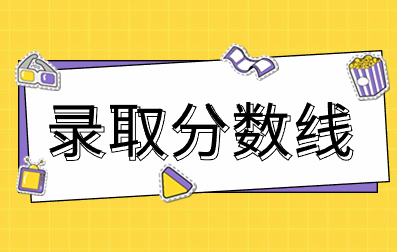 录取分数线